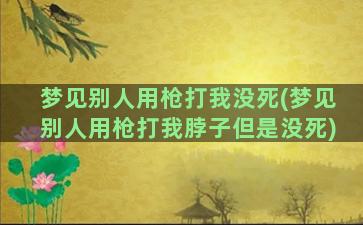 梦见别人用枪打我没死(梦见别人用枪打我脖子但是没死)